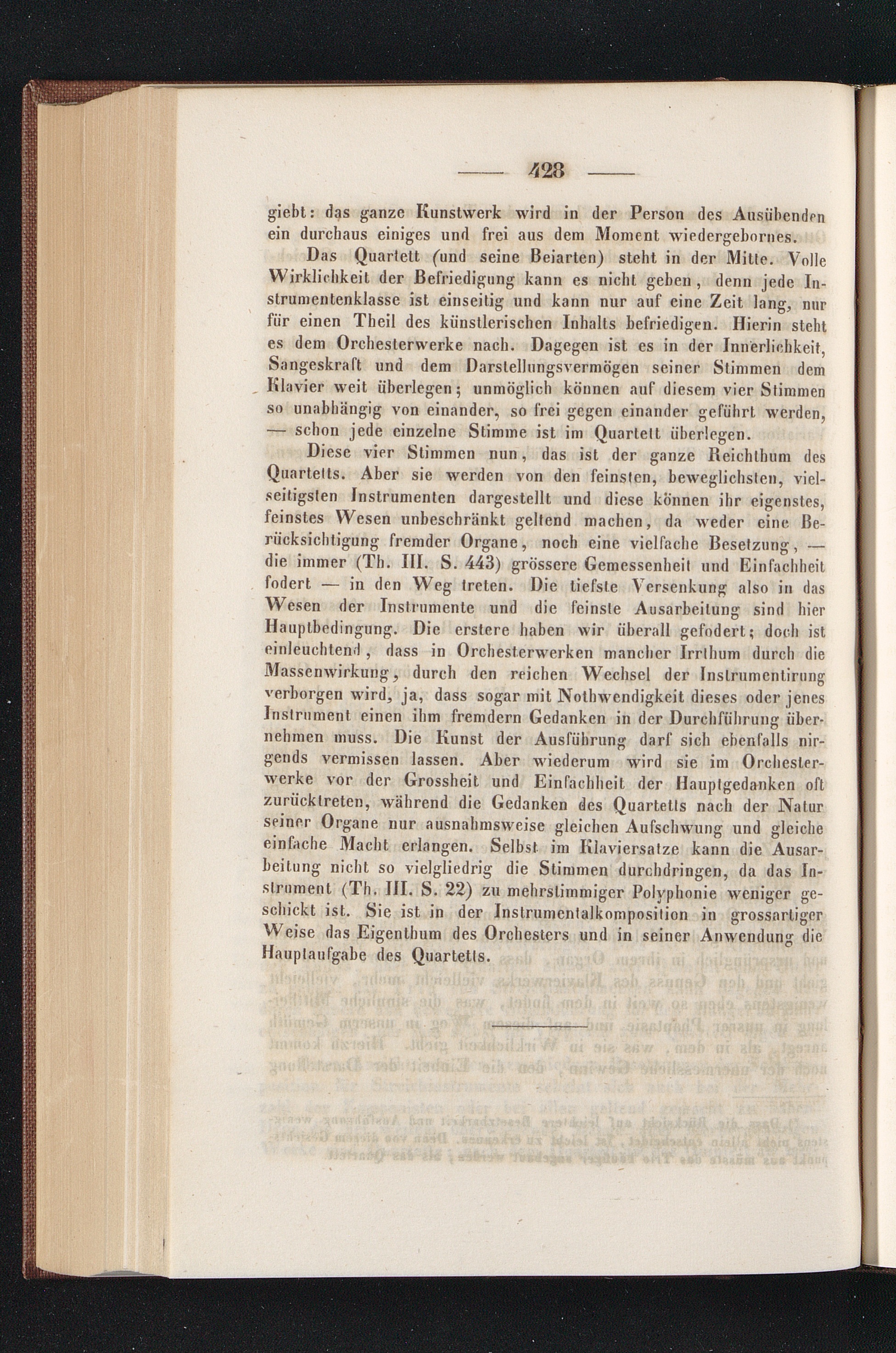 — 428 —

giebt: das ganze Kunstwerk wird in der Person des Ausübenden ein durchaus einiges und frei aus dem Moment wiedergebornes.

Das Quartett (und seine Beiarten) steht in der Mitte. Volle Wirklichkeit der Befriedigung kann es nicht geben, denn jede Instrumentenklasse ist einseitig und kann nur auf eine Zeit lang, nur für einen Theil des künstlerischen Inhalts befriedigen. Hierin steht es dem Orchesterwerke nach. Dagegen ist es in der Innerlichkeit, Sangeskraft und dem Darstellungsvermögen seiner Stimmen dem Klavier weit überlegen; unmöglich können auf diesem vier Stimmen so unabhängig von einander, so frei gegen einander geführt werden, — schon jede einzelne Stimme ist im Quartett überlegen.

Diese vier Stimmen nun, das ist der ganze Reichthum des Quartetts. Aber sie werden von den feinsten, beweglichsten, vielseitigsten Instrumenten dargestellt und diese können ihr eigenstes, feinstes Wesen unbeschränkt geltend machen, da weder eine Berücksichtigung fremder Organe, noch eine vielfache Besetzung, — die immer (Th. III. S. 443) grössere Gemessenheit und Einfachheit fodert — in den Weg treten. Die tiefste Versenkung also in das Wesen der Instrumente und die feinste Ausarbeitung sind hier Hauptbedingung. Die erstere haben wir überall gefodert; doch ist einleuchtend, dass in Orchesterwerken mancher Irrthum durch die Massenwirkung, durch den reichen Wechsel der Instrumentirung verborgen wird, ja, dass sogar mit Nothwendigkeit dieses oder jenes Instrument einen ihm fremdern Gedanken in der Durchführung übernehmen muss. Die Kunst der Ausführung darf sich ebenfalls nirgends vermissen lassen. Aber wiederum wird sie im Orchesterwerke vor der Grossheit und Einfachheit der Hauptgedanken oft zurücktreten, während die Gedanken des Quartetts nach der Natur seiner Organe nur ausnahmsweise gleichen Aufschwung und gleiche einfache Macht erlangen. Selbst im Klaviersatze kann die Ausarbeitung nicht so vielgliedrig die Stimmen durchdringen, da das Instrument (Th. III. S. 22) zu mehrstimmiger Polyphonie weniger geschickt ist. Sie ist in der Instrumentalkomposition in grossartiger Weise das Eigenthum des Orchesters und in seiner Anwendung die Hauptaufgabe des Quartetts.